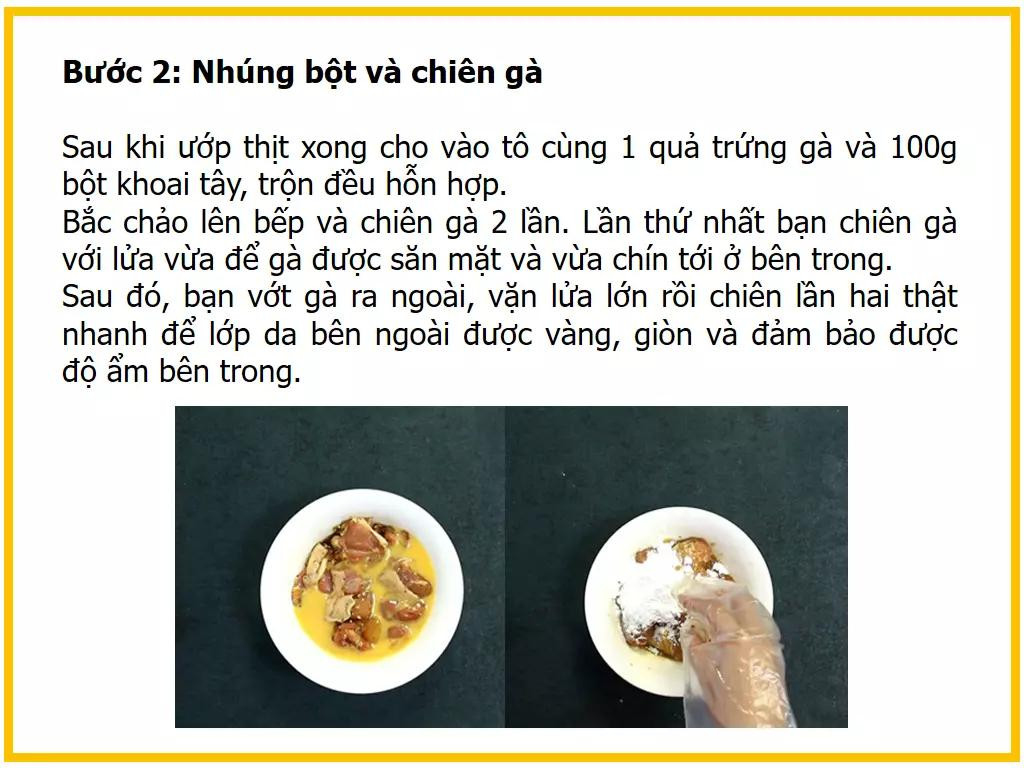 Bước 2: Nhúng bột và chiên gà

Sau khi ướp thịt xong cho vào tô cùng 1 quả trứng gà và 100g bột khoai tây, trộn đều hỗn hợp.
Bắc chảo lên bếp và chiên gà 2 lần. Lần thứ nhất bạn chiên gà với lửa vừa để gà được săn mặt và vừa chín tới ở bên trong.
Sau đó, bạn vớt gà ra ngoài, vặn lửa lớn rồi chiên lần hai thật nhanh để lớp da bên ngoài được vàng, giòn và đảm bảo được độ ẩm bên trong.